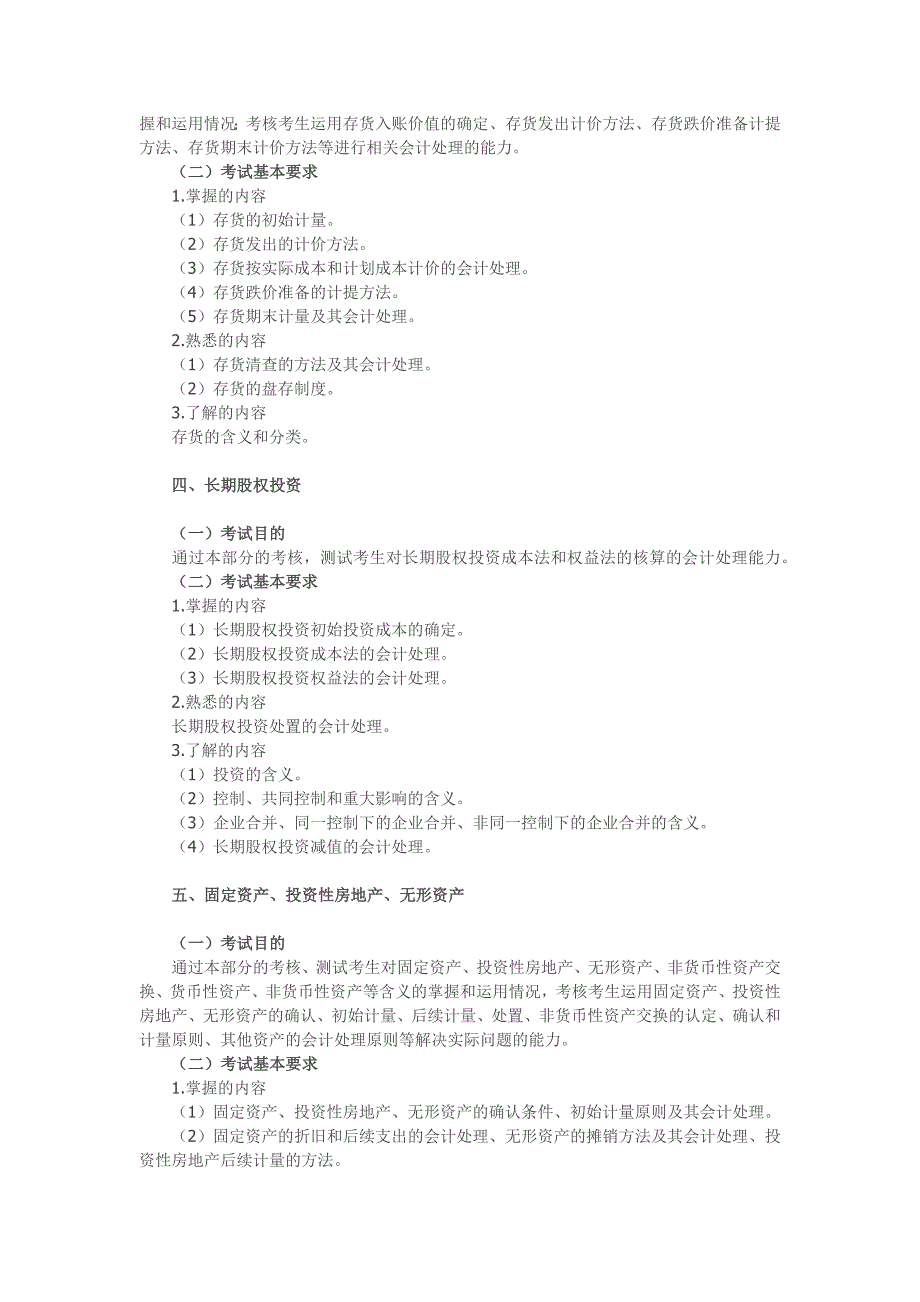 握和运用情况;考核考生运用存货入账价值的确定、存货发出计价方法、存货跌价准备计提方法、存货期末计价方法等进行相关会计处理的能力。

（二）考试基本要求

1.掌握的内容

（1）存货的初始计量。

（2）存货发出的计价方法。

（3）存货按实际成本和计划成本计价的会计处理。

（4）存货跌价准备的计提方法。

（5）存货期末计量及其会计处理。

2.熟悉的内容

（1）存货清查的方法及其会计处理。

（2）存货的盘存制度。

3.了解的内容

存货的含义和分类。

四、长期股权投资

（一）考试目的

通过本部分的考核，测试考生对长期股权投资成本法和权益法的核算的会计处理能力。

（二）考试基本要求

1.掌握的内容

（1）长期股权投资初始投资成本的确定。

（2）长期股权投资成本法的会计处理。

（3）长期股权投资权益法的会计处理。

2.熟悉的内容

长期股权投资处置的会计处理。

3.了解的内容

（1）投资的含义。

（2）控制、共同控制和重大影响的含义。

（3）企业合并、同一控制下的企业合并、非同一控制下的企业合并的含义。

（4）长期股权投资减值的会计处理。

五、固定资产、投资性房地产、无形资产

（一）考试目的

通过本部分的考核、测试考生对固定资产、投资性房地产、无形资产、非货币性资产交换、货币性资产、非货币性资产等含义的掌握和运用情况，考核考生运用固定资产、投资性房地产、无形资产的确认、初始计量、后续计量、处置、非货币性资产交换的认定、确认和计量原则、其他资产的会计处理原则等解决实际问题的能力。

（二）考试基本要求

1.掌握的内容

（1）固定资产、投资性房地产、无形资产的确认条件、初始计量原则及其会计处理。

（2）固定资产的折旧和后续支出的会计处理、无形资产的摊销方法及其会计处理、投资性房地产后续计量的方法。